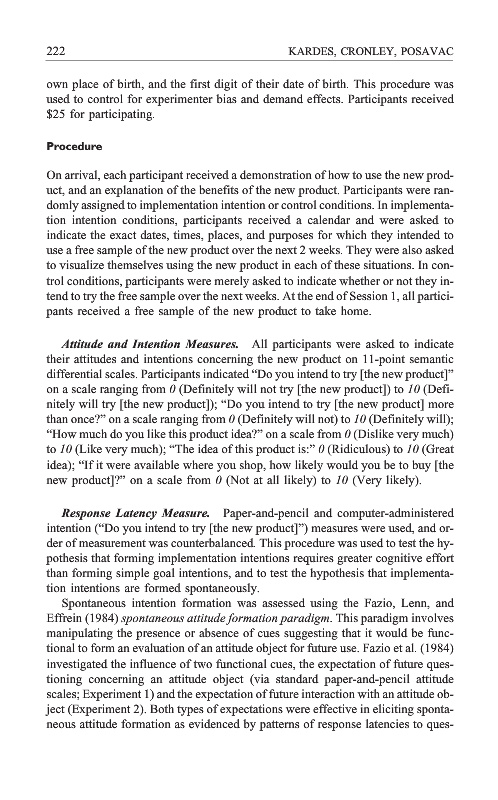 222 KARDES, CRONLEY, POSAVAC

own place of birth, and the first digit of their date of birth. This procedure was used to control for experimenter bias and demand effects. Participants received $25 for participating.

Procedure

On arrival, each participant received a demonstration of how to use the new product, and an explanation of the benefits of the new product. Participants were randomly assigned to implementation intention or control conditions. In implementation intention conditions, participants received a calendar and were asked to indicate the exact dates, times, places, and purposes for which they intended to use a free sample of the new product over the next 2 weeks. They were also asked to visualize themselves using the new product in each of these situations. In control conditions, participants were merely asked to indicate whether or not they intend to try the free sample over the next weeks. At the end of Session 1, all participants received a free sample of the new product to take home.

Attitude and Intention Measures. All participants were asked to indicate their attitudes and intentions concerning the new product on 11-point semantic differential scales. Participants indicated "Do you intend to try [the new product]" on a scale ranging from 0 (Definitely will not try [the new product]) to 10 (Definitely will try [the new product]); "Do you intend to try [the new product] more than once?" on a scale ranging from 0 (Definitely will not) to 10 (Definitely will); "How much do you like this product idea?" on a scale from 0 (Dislike very much) to 10 (Like very much); "The idea of this product is:" 0 (Ridiculous) to 10 (Great idea); "If it were available where you shop, how likely would you be to buy [the new product]?" on a scale from 0 (Not at all likely) to 10 (Very likely).

Response Latency Measure. Paper-and-pencil and computer-administered intention ("Do you intend to try [the new product]") measures were used, and order of measurement was counterbalanced. This procedure was used to test the hypothesis that forming implementation intentions requires greater cognitive effort than forming simple goal intentions, and to test the hypothesis that implementation intentions are formed spontaneously.

Spontaneous intention formation was assessed using the Fazio, Lenn, and Effrein (1984) spontaneous attitude formation paradigm. This paradigm involves manipulating the presence or absence of cues suggesting that it would be functional to form an evaluation of an attitude object for future use. Fazio et al. (1984) investigated the influence of two functional cues, the expectation of future questioning concerning an attitude object (via standard paper-and-pencil attitude scales; Experiment 1) and the expectation of future interaction with an attitude object (Experiment 2). Both types of expectations were effective in eliciting spontaneous attitude formation as evidenced by patterns of response latencies to ques-